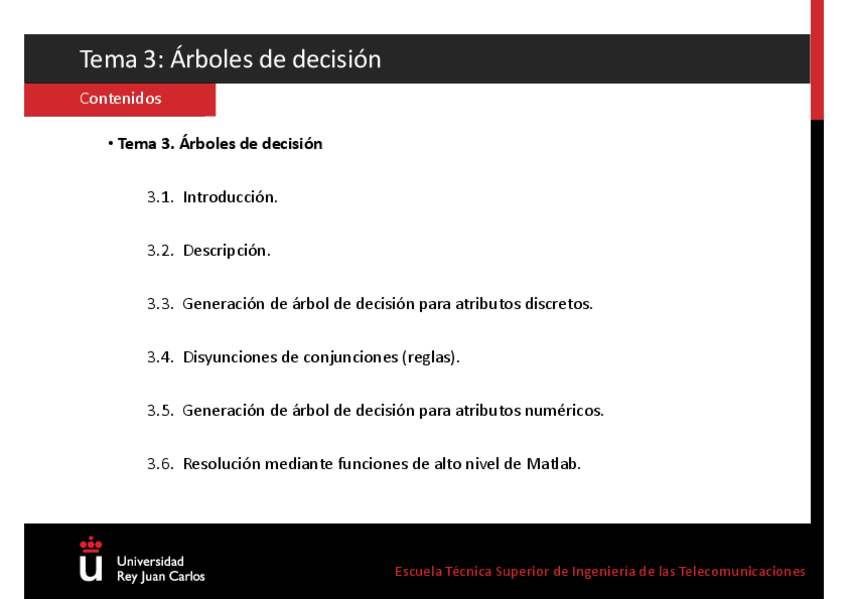 Tema 3: Árboles de decisión

Contenidos

• Tema 3. Árboles de decisión

3.1. Introducción.

3.2. Descripción.

3.3. Generación de árbol de decisión para atributos discretos.

3.4. Disyunciones de conjunciones (reglas).

3.5. Generación de árbol de decisión para atributos numéricos.

3.6. Resolución mediante funciones de alto nivel de Matlab.

Universidad Rey Juan Carlos

Escuela Técnica Superior de Ingeniería de las Telecomunicaciones